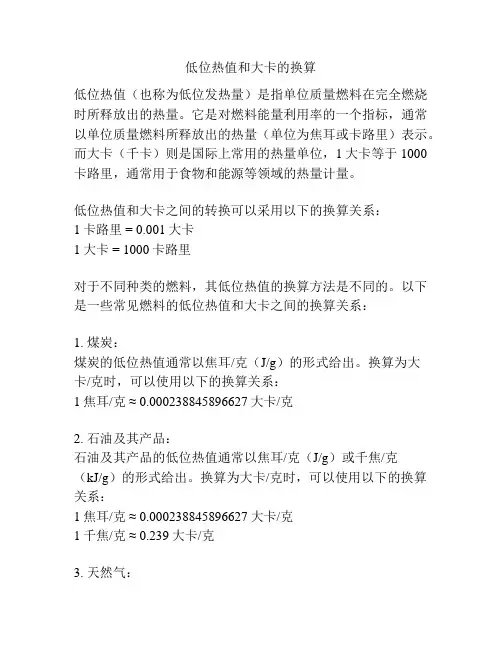 低位热值和大卡的换算

低位热值（也称为低位发热量）是指单位质量燃料在完全燃烧时所释放出的热量。它是对燃料能量利用率的一个指标，通常以单位质量燃料所释放出的热量（单位为焦耳或卡路里）表示。而大卡（千卡）则是国际上常用的热量单位，1 大卡等于 1000 卡路里，通常用于食物和能源等领域的热量计量。

低位热值和大卡之间的转换可以采用以下的换算关系：
1 卡路里 = 0.001 大卡
1 大卡 = 1000 卡路里

对于不同种类的燃料，其低位热值的换算方法是不同的。以下是一些常见燃料的低位热值和大卡之间的换算关系：

1. 煤炭：
煤炭的低位热值通常以焦耳/克（J/g）的形式给出。换算为大卡/克时，可以使用以下的换算关系：
1 焦耳/克 ≈ 0.000238845896627 大卡/克

2. 石油及其产品：
石油及其产品的低位热值通常以焦耳/克（J/g）或千焦/克（kJ/g）的形式给出。换算为大卡/克时，可以使用以下的换算关系：
1 焦耳/克 ≈ 0.000238845896627 大卡/克
1 千焦/克 ≈ 0.239 大卡/克

3. 天然气：